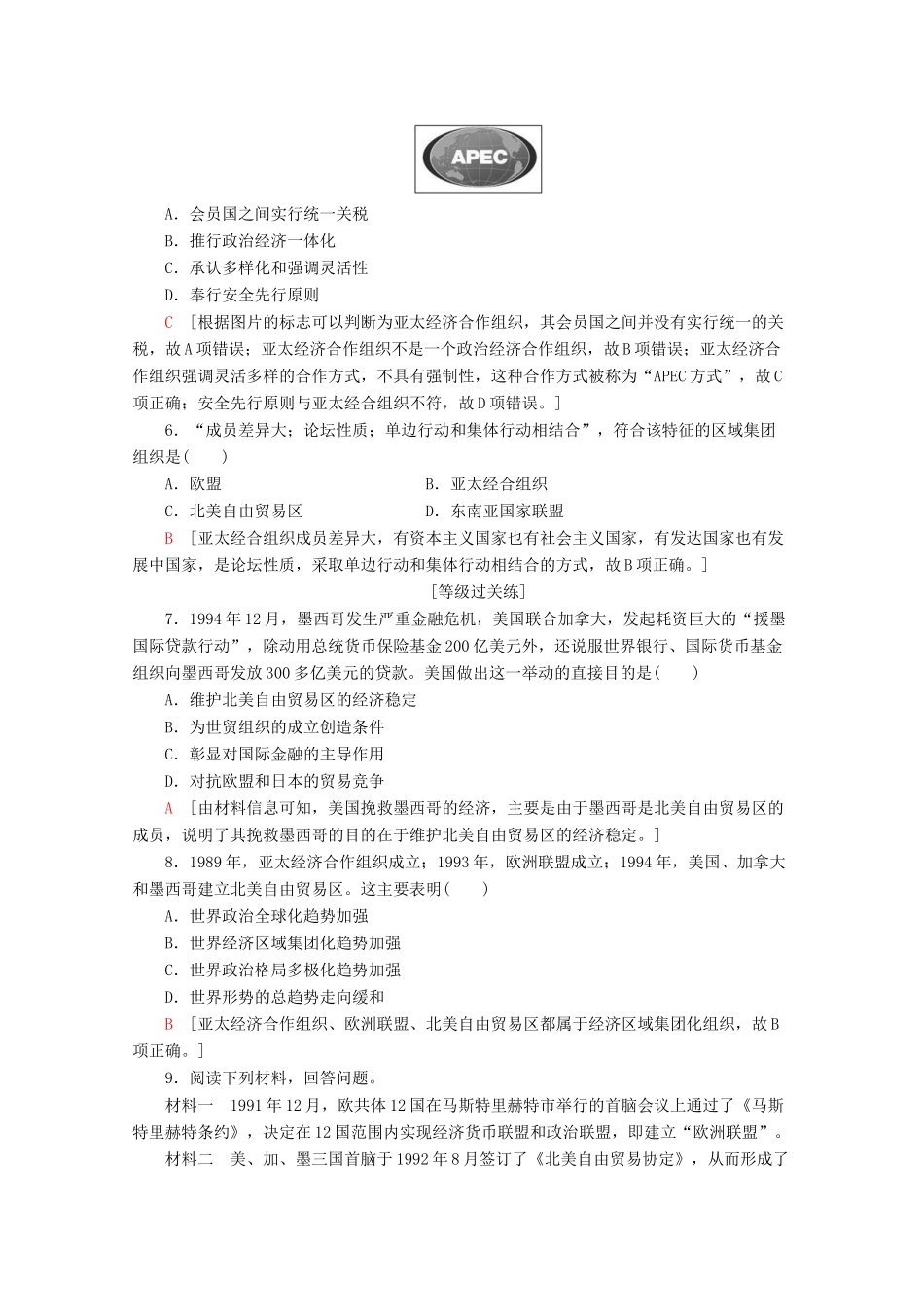 APEC

A．会员国之间实行统一关税
B．推行政治经济一体化
C．承认多样化和强调灵活性
D．奉行安全先行原则

C ［根据图片的标志可以判断为亚太经济合作组织，其会员国之间并没有实行统一的关税，故A项错误；亚太经济合作组织不是一个政治经济合作组织，故B项错误；亚太经济合作组织强调灵活多样的合作方式，不具有强制性，这种合作方式被称为“APEC方式”，故C项正确；安全先行原则与亚太经合组织不符，故D项错误。］

6．“成员差异大；论坛性质；单边行动和集体行动相结合”，符合该特征的区域集团组织是(　　)

A．欧盟　　B．亚太经合组织
C．北美自由贸易区　　D．东南亚国家联盟

B ［亚太经合组织成员差异大，有资本主义国家也有社会主义国家，有发达国家也有发展中国家，是论坛性质，采取单边行动和集体行动相结合的方式，故B项正确。］

［等级过关练］

7．1994年12月，墨西哥发生严重金融危机，美国联合加拿大，发起耗资巨大的“援墨国际贷款行动”，除动用总统货币保险基金200亿美元外，还说服世界银行、国际货币基金组织向墨西哥发放300多亿美元的贷款。美国做出这一举动的直接目的是(　　)

A．维护北美自由贸易区的经济稳定
B．为世贸组织的成立创造条件
C．彰显对国际金融的主导作用
D．对抗欧盟和日本的贸易竞争

A ［由材料信息可知，美国挽救墨西哥的经济，主要是由于墨西哥是北美自由贸易区的成员，说明了其挽救墨西哥的目的在于维护北美自由贸易区的经济稳定。］

8．1989年，亚太经济合作组织成立；1993年，欧洲联盟成立；1994年，美国、加拿大和墨西哥建立北美自由贸易区。这主要表明(　　)

A．世界政治全球化趋势加强
B．世界经济区域集团化趋势加强
C．世界政治格局多极化趋势加强
D．世界形势的总趋势走向缓和

B ［亚太经济合作组织、欧洲联盟、北美自由贸易区都属于经济区域集团化组织，故B项正确。］

9．阅读下列材料，回答问题。

材料一　1991年12月，欧共体12国在马斯特里赫特市举行的首脑会议上通过了《马斯特里赫特条约》，决定在12国范围内实现经济货币联盟和政治联盟，即建立“欧洲联盟”。

材料二　美、加、墨三国首脑于1992年8月签订了《北美自由贸易协定》，从而形成了